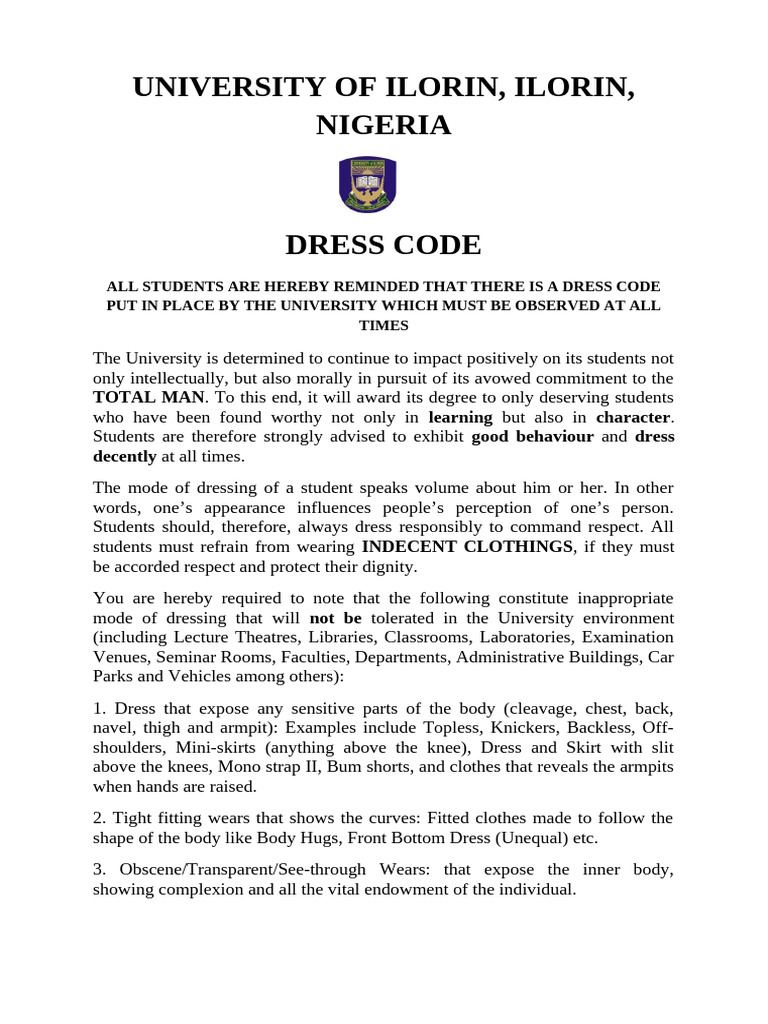 UNIVERSITY OF ILORIN, ILORIN, NIGERIA

DRESS CODE

ALL STUDENTS ARE HEREBY REMINDED THAT THERE IS A DRESS CODE PUT IN PLACE BY THE UNIVERSITY WHICH MUST BE OBSERVED AT ALL TIMES

The University is determined to continue to impact positively on its students not only intellectually, but also morally in pursuit of its avowed commitment to the TOTAL MAN. To this end, it will award its degree to only deserving students who have been found worthy not only in learning but also in character. Students are therefore strongly advised to exhibit good behaviour and dress decently at all times.

The mode of dressing of a student speaks volume about him or her. In other words, one's appearance influences people's perception of one's person. Students should, therefore, always dress responsibly to command respect. All students must refrain from wearing INDECENT CLOTHINGS, if they must be accorded respect and protect their dignity.

You are hereby required to note that the following constitute inappropriate mode of dressing that will not be tolerated in the University environment (including Lecture Theatres, Libraries, Classrooms, Laboratories, Examination Venues, Seminar Rooms, Faculties, Departments, Administrative Buildings, Car Parks and Vehicles among others):

1. Dress that expose any sensitive parts of the body (cleavage, chest, back, navel, thigh and armpit): Examples include Topless, Knickers, Backless, Off-shoulders, Mini-skirts (anything above the knee), Dress and Skirt with slit above the knees, Mono strap II, Bum shorts, and clothes that reveals the armpits when hands are raised.

2. Tight fitting wears that shows the curves: Fitted clothes made to follow the shape of the body like Body Hugs, Front Bottom Dress (Unequal) etc.

3. Obscene/Transparent/See-through Wears: that expose the inner body, showing complexion and all the vital endowment of the individual.